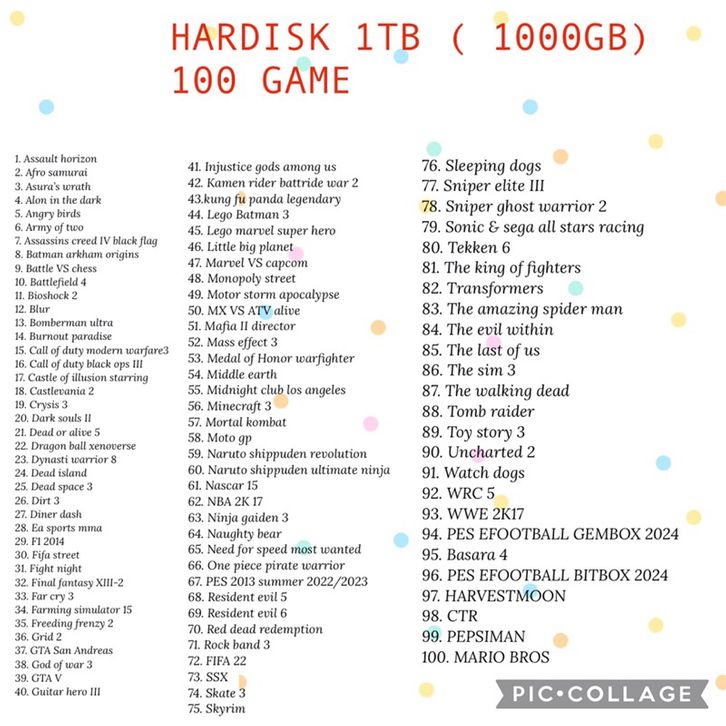 HARDISK 1TB ( 1000GB)
100 GAME

1. Assault horizon
2. Afro samurai
3. Asura's wrath
4. Alon in the dark
5. Angry birds
6. Army of two
7. Assassins creed IV black flag
8. Batman arkham origins
9. Battle VS chess
10. Battlefield 4
11. Bioshock 2
12. Blur
13. Bomberman ultra
14. Burnout paradise
15. Call of duty modern warfare3
16. Call of duty black ops III
17. Castle of illusion starring
18. Castlevania 2
19. Crysis 3
20. Dark souls II
21. Dead or alive 5
22. Dragon ball xenoverse
23. Dynasti warrior 8
24. Dead island
25. Dead space 3
26. Dirt 3
27. Diner dash
28. Ea sports mma
29. F1 2014
30. Fifa street
31. Fight night
32. Final fantasy XIII-2
33. Far cry 3
34. Farming simulator 15
35. Freeding frenzy 2
36. Grid 2
37. GTA San Andreas
38. God of war 3
39. GTA V
40. Guitar hero III

41. Injustice gods among us
42. Kamen rider battride war 2
43.kung fu panda legendary
44. Lego Batman 3
45. Lego marvel super hero
46. Little big planet
47. Marvel VS capcom
48. Monopoly street
49. Motor storm apocalypse
50. MX VS ATV alive
51. Mafia II director
52. Mass effect 3
53. Medal of Honor warfighter
54. Middle earth
55. Midnight club los angeles
56. Minecraft 3
57. Mortal kombat
58. Moto gp
59. Naruto shippuden revolution
60. Naruto shippuden ultimate ninja
61. Nascar 15
62. NBA 2K 17
63. Ninja gaiden 3
64. Naughty bear
65. Need for speed most wanted
66. One piece pirate warrior
67. PES 2013 summer 2022/2023
68. Resident evil 5
69. Resident evil 6
70. Red dead redemption
71. Rock band 3
72. FIFA 22
73. SSX
74. Skate 3
75. Skyrim

76. Sleeping dogs
77. Sniper elite III
78. Sniper ghost warrior 2
79. Sonic & sega all stars racing
80. Tekken 6
81. The king of fighters
82. Transformers
83. The amazing spider man
84. The evil within
85. The last of us
86. The sim 3
87. The walking dead
88. Tomb raider
89. Toy story 3
90. Uncharted 2
91. Watch dogs
92. WRC 5
93. WWE 2K17
94. PES EFOOTBALL GEMBOX 2024
95. Basara 4
96. PES EFOOTBALL BITBOX 2024
97. HARVESTMOON
98. CTR
99. PEPSIMAN
100. MARIO BROS

PIC•COLLAGE